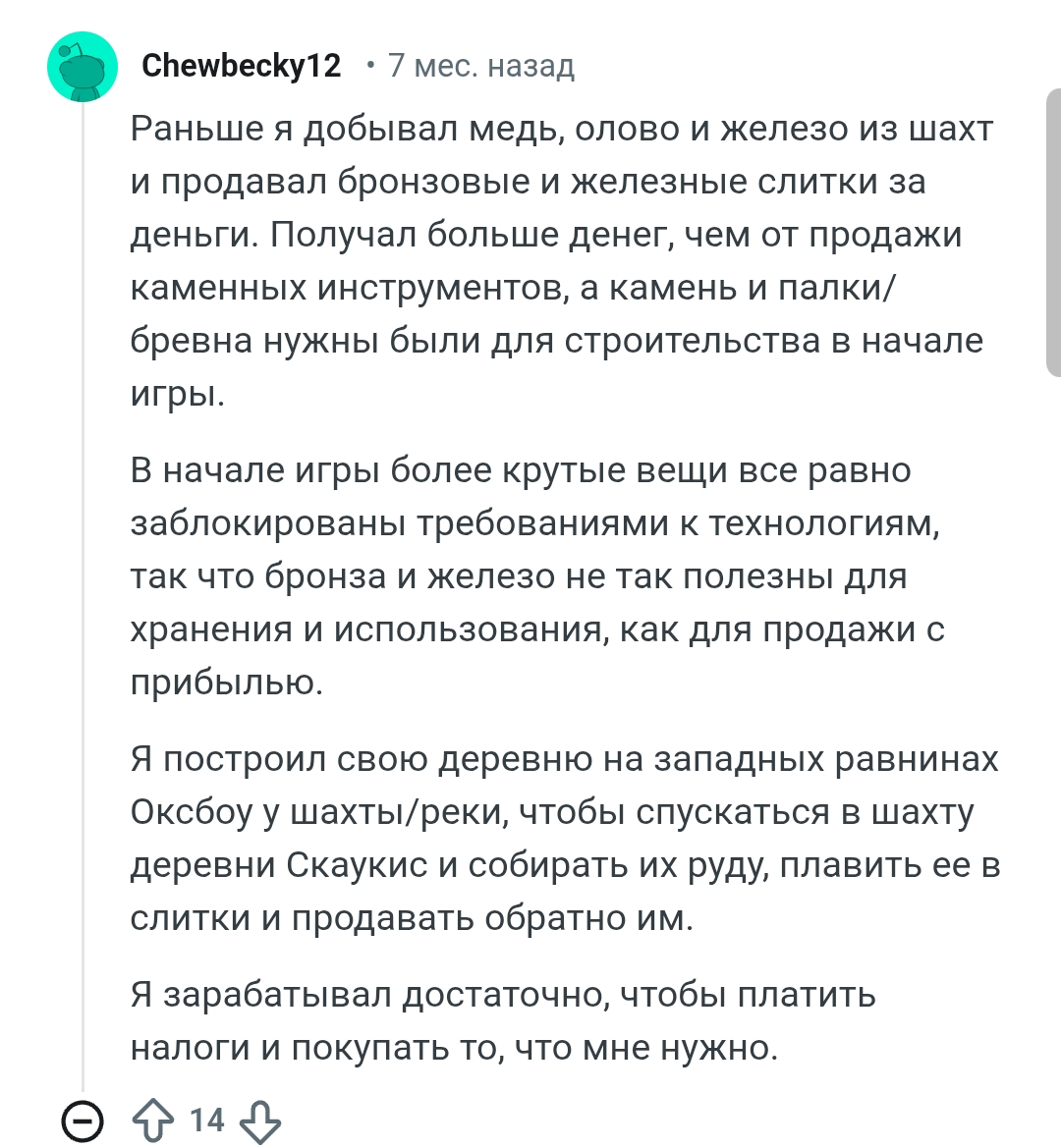 Chewbecky12 • 7 мес. назад

Раньше я добывал медь, олово и железо из шахт и продавал бронзовые и железные слитки за деньги. Получал больше денег, чем от продажи каменных инструментов, а камень и палки/бревна нужны были для строительства в начале игры.

В начале игры более крутые вещи все равно заблокированы требованиями к технологиям, так что бронза и железо не так полезны для хранения и использования, как для продажи с прибылью.

Я построил свою деревню на западных равнинах Оксбоу у шахты/реки, чтобы спускаться в шахту деревни Скаукис и собирать их руду, плавить ее в слитки и продавать обратно им.

Я зарабатывал достаточно, чтобы платить налоги и покупать то, что мне нужно.

14